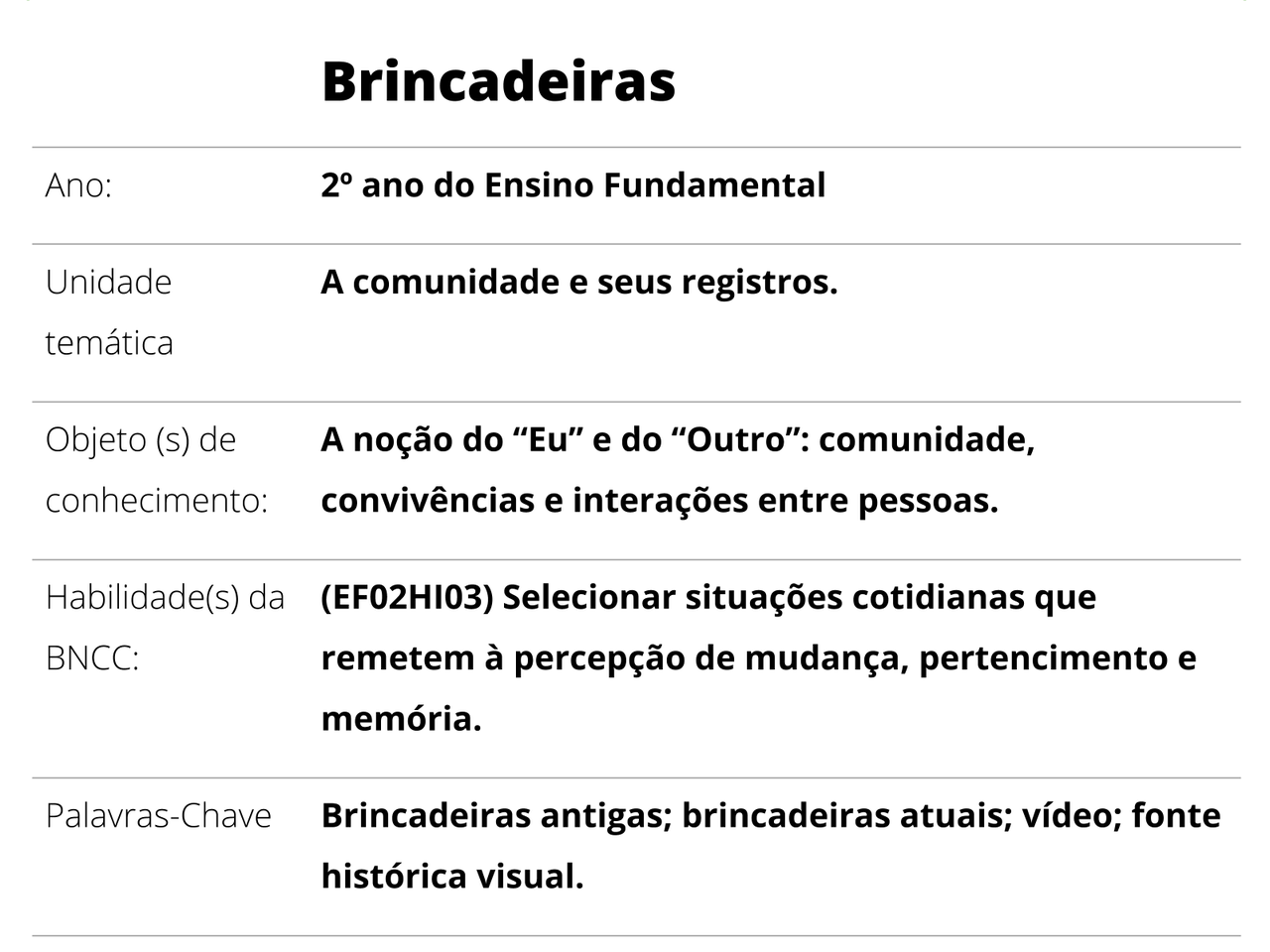 |  | Brincadeiras |
|---|---|
| Ano: | 2º ano do Ensino Fundamental |
| Unidade temática | A comunidade e seus registros. |
| Objeto (s) de conhecimento: | A noção do “Eu” e do “Outro”: comunidade, convivências e interações entre pessoas. |
| Habilidade(s) da BNCC: | (EF02HI03) Selecionar situações cotidianas que remetem à percepção de mudança, pertencimento e memória. |
| Palavras-Chave | Brincadeiras antigas; brincadeiras atuais; vídeo; fonte histórica visual. |